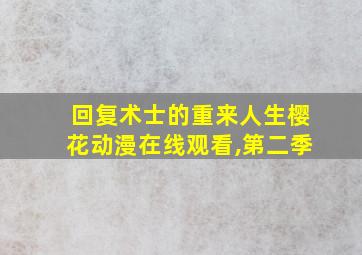 回复术士的重来人生樱花动漫在线观看,第二季